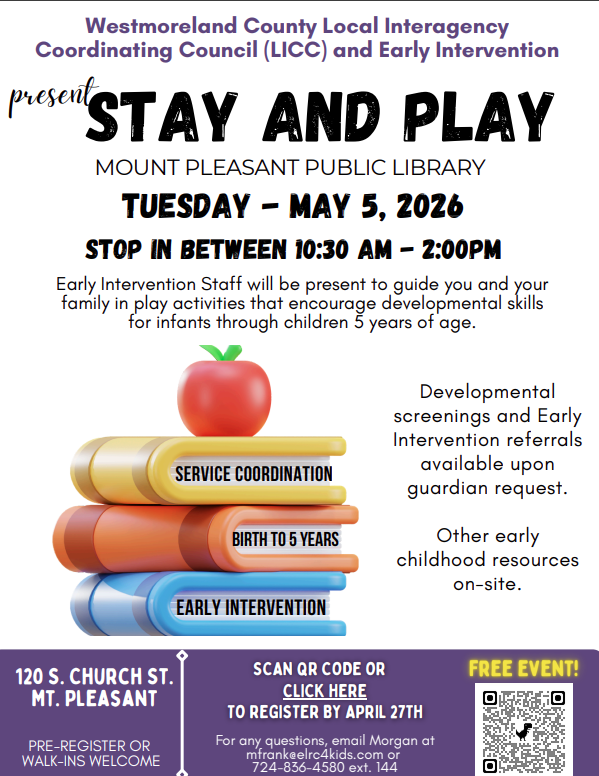 Westmoreland County Local Interagency Coordinating Council (LICC) and Early Intervention

present STAY AND PLAY

MOUNT PLEASANT PUBLIC LIBRARY

TUESDAY - MAY 5, 2026

STOP IN BETWEEN 10:30 AM - 2:00PM

Early Intervention Staff will be present to guide you and your family in play activities that encourage developmental skills for infants through children 5 years of age.

SERVICE COORDINATION

BIRTH TO 5 YEARS

EARLY INTERVENTION

Developmental screenings and Early Intervention referrals available upon guardian request.

Other early childhood resources on-site.

120 S. CHURCH ST.
MT. PLEASANT

PRE-REGISTER OR WALK-INS WELCOME

SCAN QR CODE OR
CLICK HERE
TO REGISTER BY APRIL 27TH

For any questions, email Morgan at mfrank@elrc4kids.com or 724-836-4580 ext. 144

FREE EVENT!